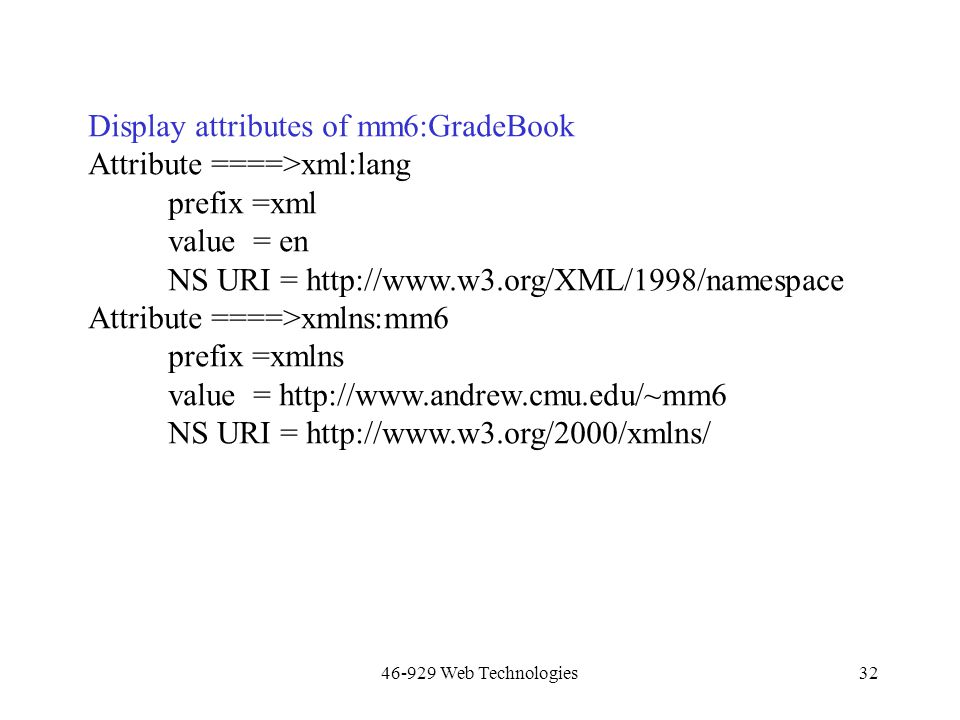 Display attributes of mm6:GradeBook
Attribute ====>xml:lang
prefix =xml
value = en
NS URI = http://www.w3.org/XML/1998/namespace
Attribute ====>xmlns:mm6
prefix =xmlns
value = http://www.andrew.cmu.edu/~mm6
NS URI = http://www.w3.org/2000/xmlns/

46-929 Web Technologies

32